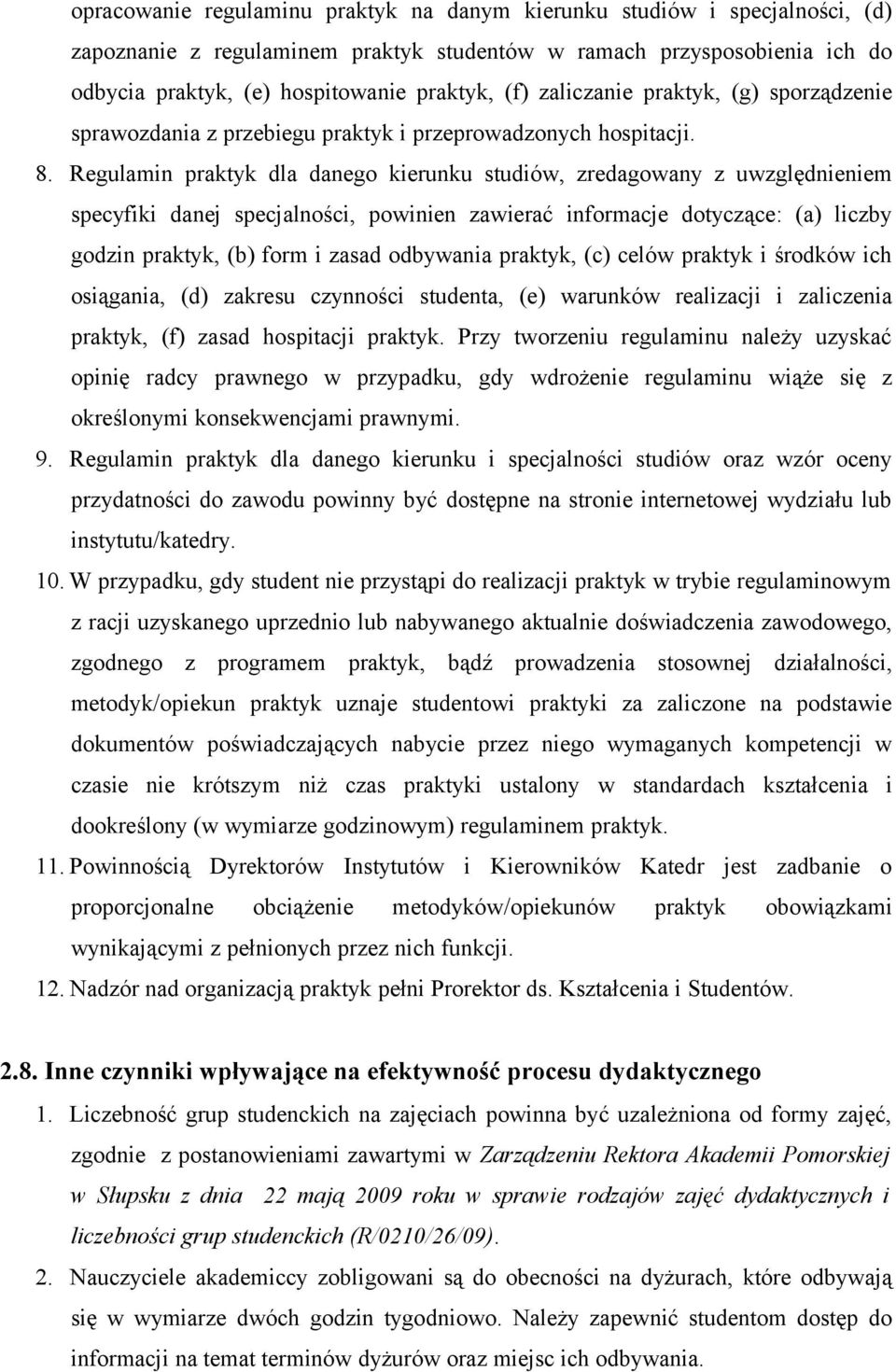 opracowanie regulaminu praktyk na danym kierunku studiów i specjalności, (d) zapoznanie z regulaminem praktyk studentów w ramach przysposobienia ich do odbycia praktyk, (e) hospitowanie praktyk, (f) zaliczanie praktyk, (g) sporządzenie sprawozdania z przebiegu praktyk i przeprowadzonych hospitacji.

8. Regulamin praktyk dla danego kierunku studiów, zredagowany z uwzględnieniem specyfiki danej specjalności, powinien zawierać informacje dotyczące: (a) liczby godzin praktyk, (b) form i zasad odbywania praktyk, (c) celów praktyk i środków ich osiągania, (d) zakresu czynności studenta, (e) warunków realizacji i zaliczenia praktyk, (f) zasad hospitacji praktyk. Przy tworzeniu regulaminu należy uzyskać opinię radcy prawnego w przypadku, gdy wdrożenie regulaminu wiąże się z określonymi konsekwencjami prawnymi.

9. Regulamin praktyk dla danego kierunku i specjalności studiów oraz wzór oceny przydatności do zawodu powinny być dostępne na stronie internetowej wydziału lub instytutu/katedry.

10. W przypadku, gdy student nie przystąpi do realizacji praktyk w trybie regulaminowym z racji uzyskanego uprzednio lub nabywanego aktualnie doświadczenia zawodowego, zgodnego z programem praktyk, bądź prowadzenia stosownej działalności, metodyk/opiekun praktyk uznaje studentowi praktyki za zaliczone na podstawie dokumentów poświadczających nabycie przez niego wymaganych kompetencji w czasie nie krótszym niż czas praktyki ustalony w standardach kształcenia i dookreślony (w wymiarze godzinowym) regulaminem praktyk.

11. Powinnością Dyrektorów Instytutów i Kierowników Katedr jest zadbanie o proporcjonalne obciążenie metodyków/opiekunów praktyk obowiązkami wynikającymi z pełnionych przez nich funkcji.

12. Nadzór nad organizacją praktyk pełni Prorektor ds. Kształcenia i Studentów.

2.8. Inne czynniki wpływające na efektywność procesu dydaktycznego

1. Liczebność grup studenckich na zajęciach powinna być uzależniona od formy zajęć, zgodnie z postanowieniami zawartymi w Zarządzeniu Rektora Akademii Pomorskiej w Słupsku z dnia 22 mają 2009 roku w sprawie rodzajów zajęć dydaktycznych i liczebności grup studenckich (R/0210/26/09).

2. Nauczyciele akademiccy zobligowani są do obecności na dyżurach, które odbywają się w wymiarze dwóch godzin tygodniowo. Należy zapewnić studentom dostęp do informacji na temat terminów dyżurów oraz miejsc ich odbywania.